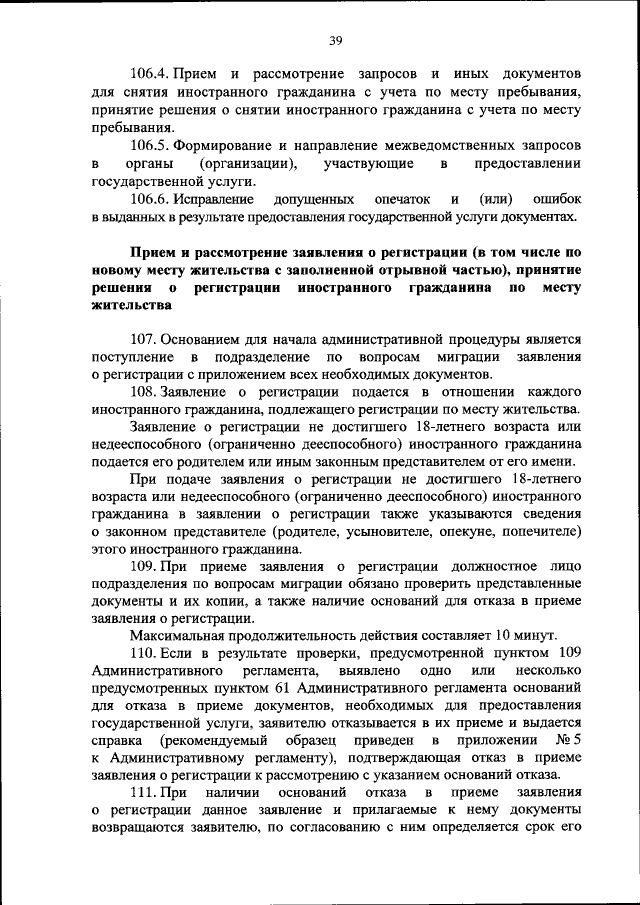 39

106.4. Прием и рассмотрение запросов и иных документов для снятия иностранного гражданина с учета по месту пребывания, принятие решения о снятии иностранного гражданина с учета по месту пребывания.

106.5. Формирование и направление межведомственных запросов в органы (организации), участвующие в предоставлении государственной услуги.

106.6. Исправление допущенных опечаток и (или) ошибок в выданных в результате предоставления государственной услуги документах.

Прием и рассмотрение заявления о регистрации (в том числе по новому месту жительства с заполненной отрывной частью), принятие решения о регистрации иностранного гражданина по месту жительства

107. Основанием для начала административной процедуры является поступление в подразделение по вопросам миграции заявления о регистрации с приложением всех необходимых документов.

108. Заявление о регистрации подается в отношении каждого иностранного гражданина, подлежащего регистрации по месту жительства.

Заявление о регистрации не достигшего 18-летнего возраста или недееспособного (ограниченно дееспособного) иностранного гражданина подается его родителем или иным законным представителем от его имени.

При подаче заявления о регистрации не достигшего 18-летнего возраста или недееспособного (ограниченно дееспособного) иностранного гражданина в заявлении о регистрации также указываются сведения о законном представителе (родителе, усыновителе, опекуне, попечителе) этого иностранного гражданина.

109. При приеме заявления о регистрации должностное лицо подразделения по вопросам миграции обязано проверить представленные документы и их копии, а также наличие оснований для отказа в приеме заявления о регистрации.

Максимальная продолжительность действия составляет 10 минут.

110. Если в результате проверки, предусмотренной пунктом 109 Административного регламента, выявлено одно или несколько предусмотренных пунктом 61 Административного регламента оснований для отказа в приеме документов, необходимых для предоставления государственной услуги, заявителю отказывается в их приеме и выдается справка (рекомендуемый образец приведен в приложении № 5 к Административному регламенту), подтверждающая отказ в приеме заявления о регистрации к рассмотрению с указанием оснований отказа.

111. При наличии оснований отказа в приеме заявления о регистрации данное заявление и прилагаемые к нему документы возвращаются заявителю, по согласованию с ним определяется срок его